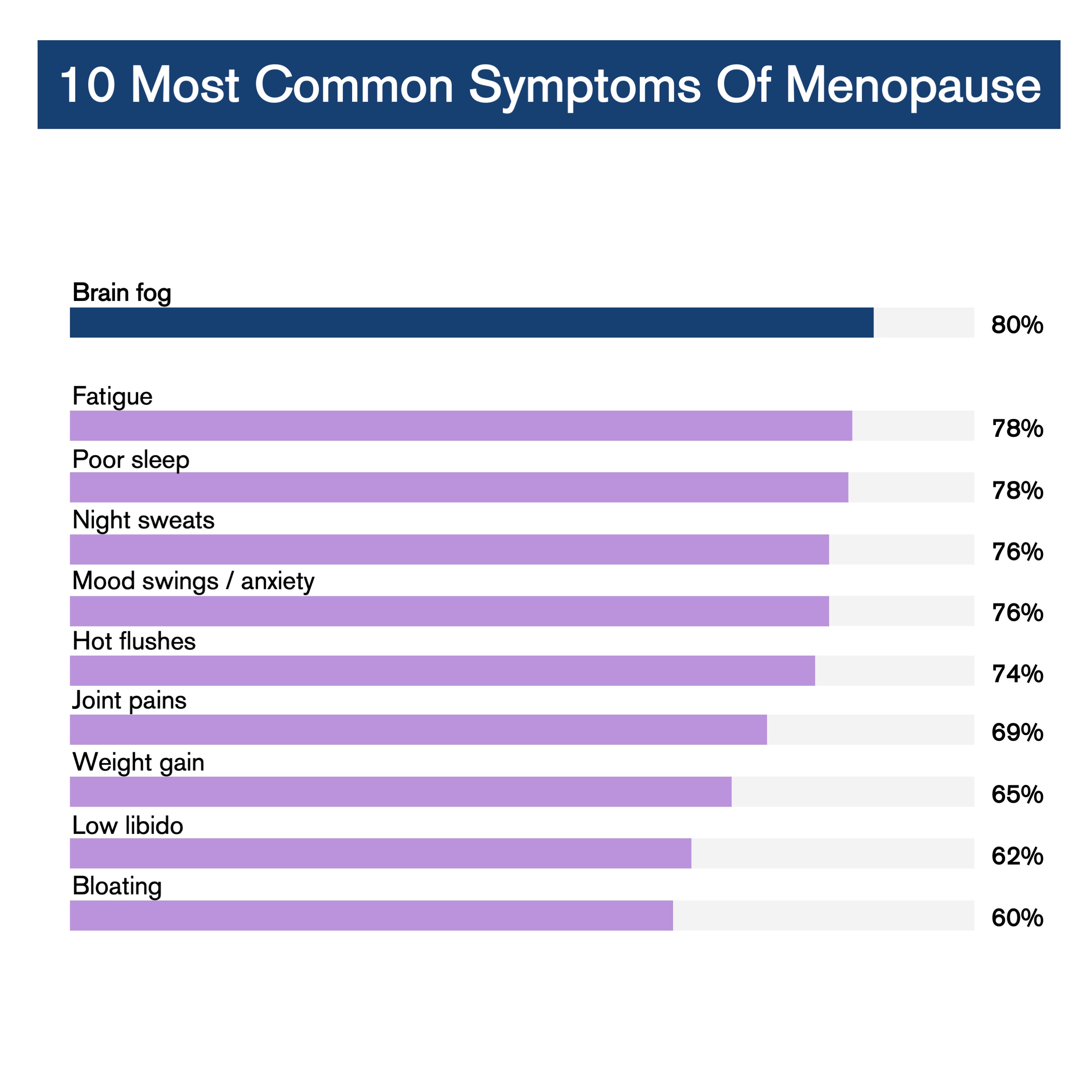 10 Most Common Symptoms Of Menopause

Brain fog
80%

Fatigue
78%

Poor sleep
78%

Night sweats
76%

Mood swings / anxiety
76%

Hot flushes
74%

Joint pains
69%

Weight gain
65%

Low libido
62%

Bloating
60%